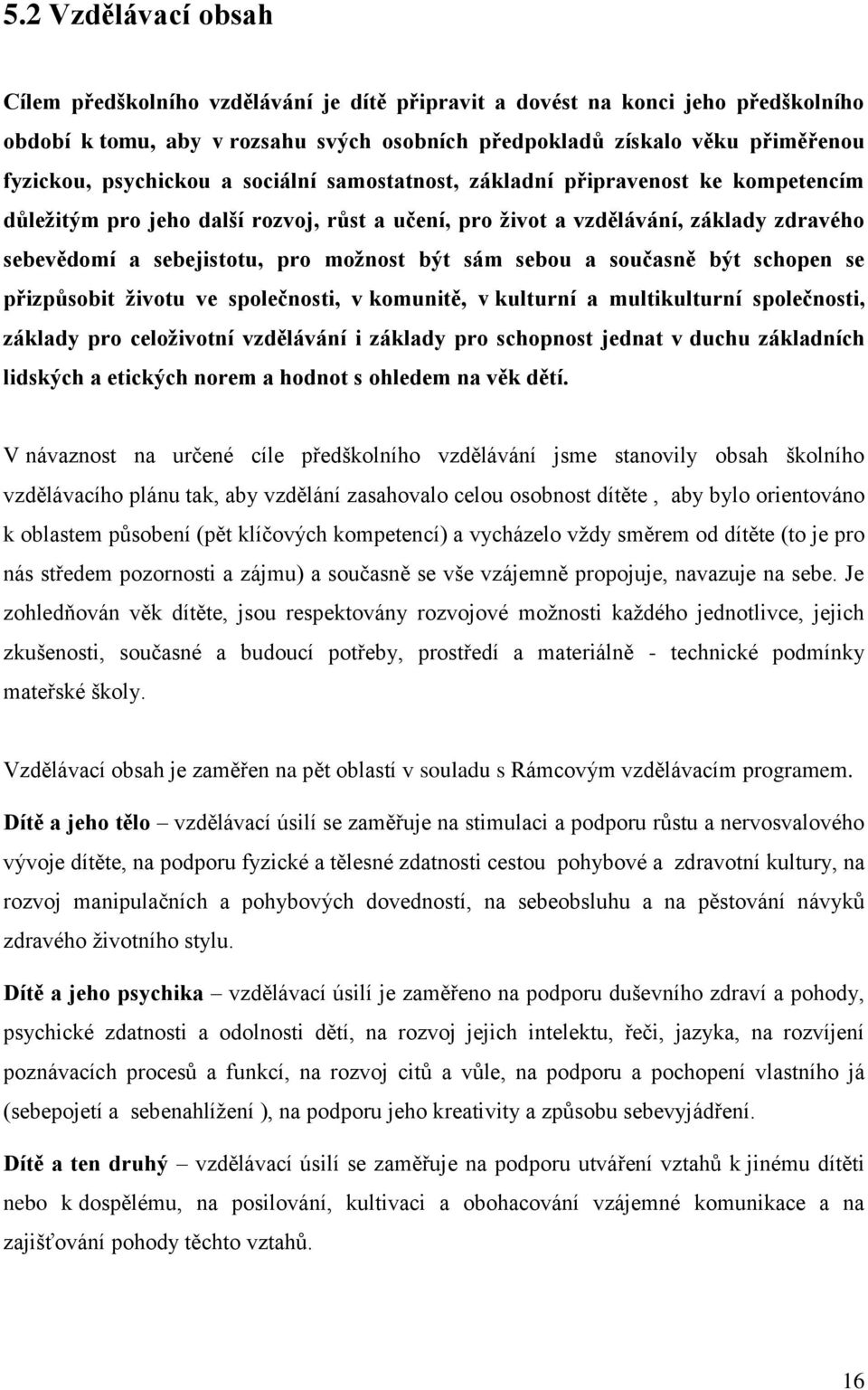 5.2 Vzdělávací obsah

Cílem předškolního vzdělávání je dítě připravit a dovést na konci jeho předškolního období k tomu, aby v rozsahu svých osobních předpokladů získalo věku přiměřenou fyzickou, psychickou a sociální samostatnost, základní připravenost ke kompetencím důležitým pro jeho další rozvoj, růst a učení, pro život a vzdělávání, základy zdravého sebevědomí a sebejistotu, pro možnost být sám sebou a současně být schopen se přizpůsobit životu ve společnosti, v komunitě, v kulturní a multikulturní společnosti, základy pro celoživotní vzdělávání i základy pro schopnost jednat v duchu základních lidských a etických norem a hodnot s ohledem na věk dětí.

V návaznost na určené cíle předškolního vzdělávání jsme stanovily obsah školního vzdělávacího plánu tak, aby vzdělání zasahovalo celou osobnost dítěte , aby bylo orientováno k oblastem působení (pět klíčových kompetencí) a vycházelo vždy směrem od dítěte (to je pro nás středem pozornosti a zájmu) a současně se vše vzájemně propojuje, navazuje na sebe. Je zohledňován věk dítěte, jsou respektovány rozvojové možnosti každého jednotlivce, jejich zkušenosti, současné a budoucí potřeby, prostředí a materiálně - technické podmínky mateřské školy.

Vzdělávací obsah je zaměřen na pět oblastí v souladu s Rámcovým vzdělávacím programem.

Dítě a jeho tělo – vzdělávací úsilí se zaměřuje na stimulaci a podporu růstu a nervosvalového vývoje dítěte, na podporu fyzické a tělesné zdatnosti cestou pohybové a zdravotní kultury, na rozvoj manipulačních a pohybových dovedností, na sebeobsluhu a na pěstování návyků zdravého životního stylu.

Dítě a jeho psychika – vzdělávací úsilí je zaměřeno na podporu duševního zdraví a pohody, psychické zdatnosti a odolnosti dětí, na rozvoj jejich intelektu, řeči, jazyka, na rozvíjení poznávacích procesů a funkcí, na rozvoj citů a vůle, na podporu a pochopení vlastního já (sebepojetí a sebenahlížení ), na podporu jeho kreativity a způsobu sebevyjádření.

Dítě a ten druhý – vzdělávací úsilí se zaměřuje na podporu utváření vztahů k jinému dítěti nebo k dospělému, na posilování, kultivaci a obohacování vzájemné komunikace a na zajišťování pohody těchto vztahů.

16